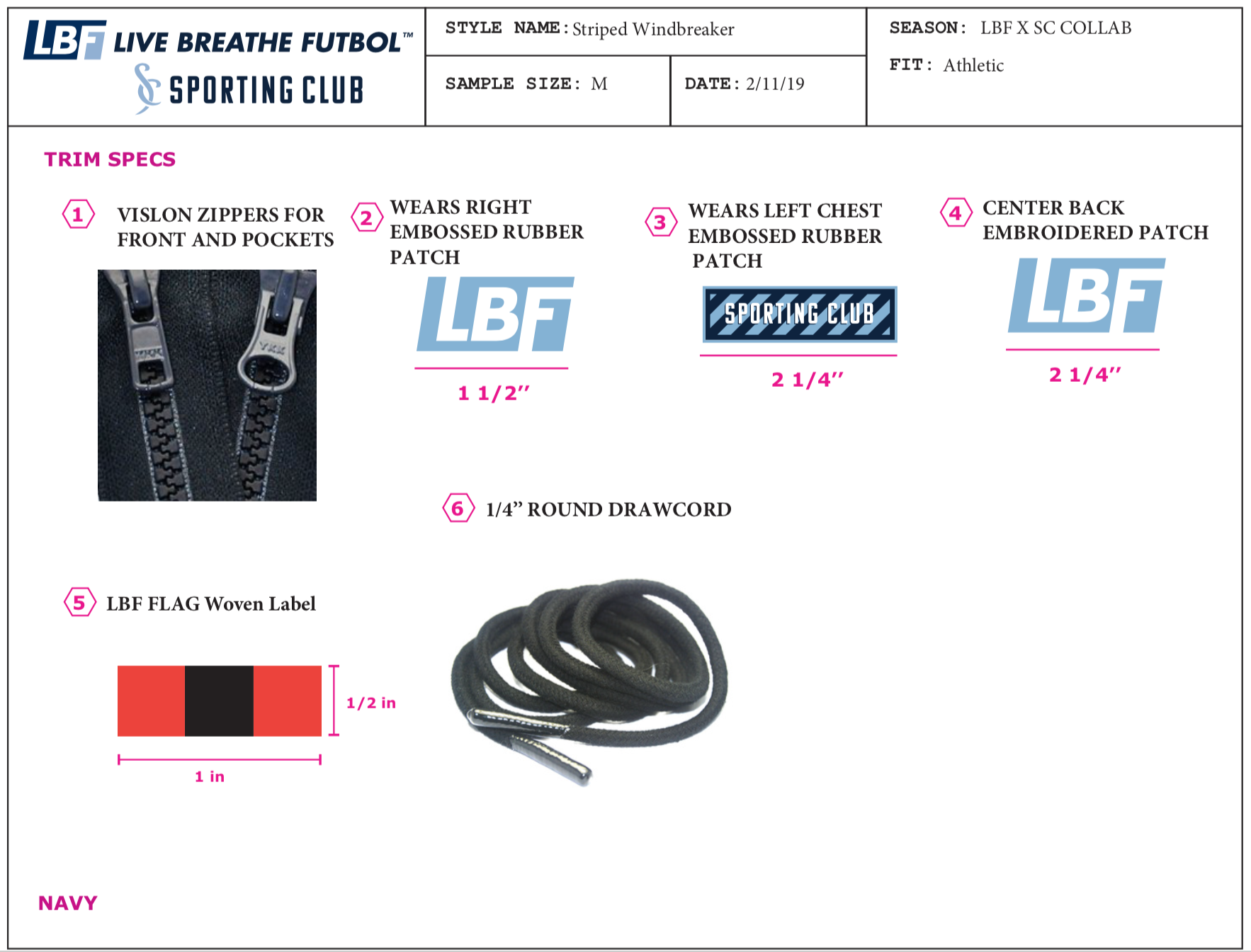 LBF LIVE BREATHE FUTBOL™
SPORTING CLUB

STYLE NAME: Striped Windbreaker

SAMPLE SIZE: M

DATE: 2/11/19

SEASON: LBF X SC COLLAB

FIT: Athletic

TRIM SPECS

1 VISLON ZIPPERS FOR FRONT AND POCKETS

YKK YKK

2 WEARS RIGHT EMBOSSED RUBBER PATCH

LBF

1 1/2"

3 WEARS LEFT CHEST EMBOSSED RUBBER PATCH

SPORTING CLUB

2 1/4"

4 CENTER BACK EMBROIDERED PATCH

LBF

2 1/4"

6 1/4" ROUND DRAWCORD

5 LBF FLAG Woven Label

1/2 in

1 in

NAVY